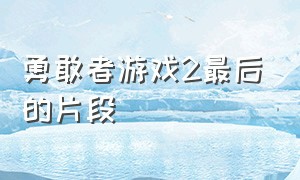 勇敢者游戏2最后的片段